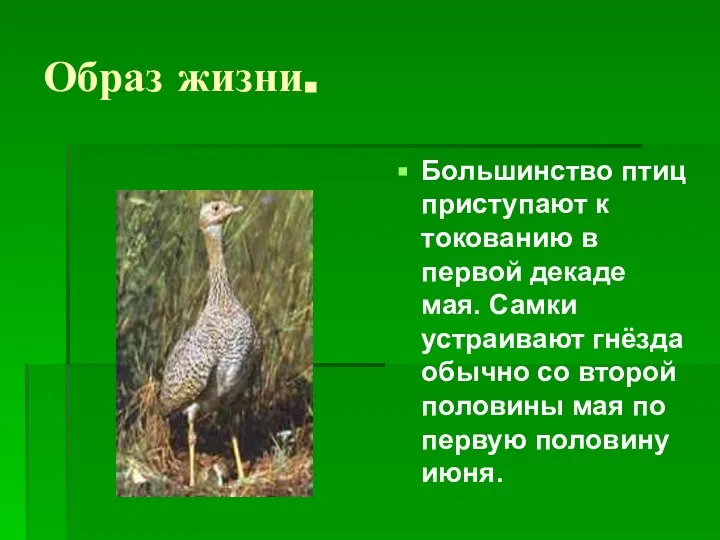 Образ жизни.

Большинство птиц приступают к токованию в первой декаде мая. Самки устраивают гнёзда обычно со второй половины мая по первую половину июня.